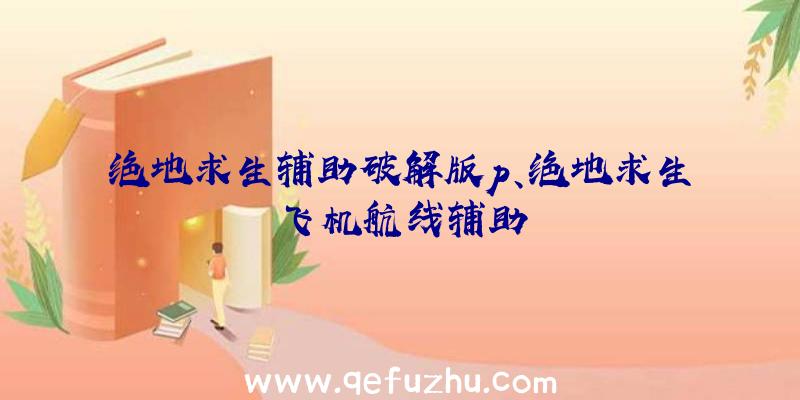 绝地求生辅助破解版p、绝地求生飞机航线辅助

www.qefuzhu.com